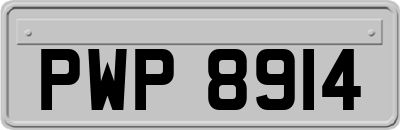 PWP 8914